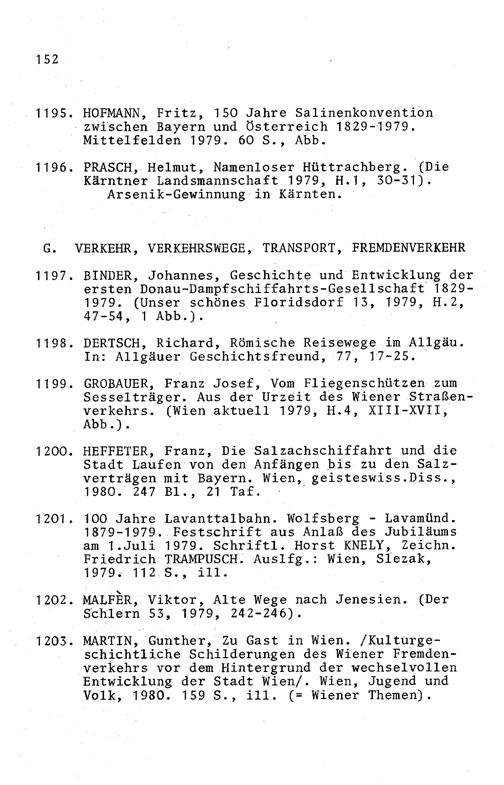 152

1195. HOFMANN, Fritz, 150 Jahre Salinenkonvention zwischen Bayern und Österreich 1829-1979. Mittelfelden 1979. 60 S., Abb.

1196. PRASCH, Helmut, Namenloser Hüttrachberg. (Die Kärntner Landsmannschaft 1979, H.1, 30-31). Arsenik-Gewinnung in Kärnten.

G. VERKEHR, VERKEHRSWEGE, TRANSPORT, FREMDENVERKEHR

1197. BINDER, Johannes, Geschichte und Entwicklung der ersten Donau-Dampfschiffahrts-Gesellschaft 1829-1979. (Unser schönes Floridsdorf 13, 1979, H.2, 47-54, 1 Abb.).

1198. DERTSCH, Richard, Römische Reisewege im Allgäu. In: Allgäuer Geschichtsfreund, 77, 17-25.

1199. GROBAUER, Franz Josef, Vom Fliegenschützen zum Sesselträger. Aus der Urzeit des Wiener Straßenverkehrs. (Wien aktuell 1979, H.4, XIII-XVII, Abb.).

1200. HEFFETER, Franz, Die Salzachschiffahrt und die Stadt Laufen von den Anfängen bis zu den Salzverträgen mit Bayern. Wien, geisteswiss.Diss., 1980. 247 Bl., 21 Taf.

1201. 100 Jahre Lavanttalbahn. Wolfsberg - Lavamünd. 1879-1979. Festschrift aus Anlaß des Jubiläums am 1.Juli 1979. Schriftl. Horst KNELY, Zeichn. Friedrich TRAMPUSCH. Auslfg.: Wien, Slezak, 1979. 112 S., ill.

1202. MALFÈR, Viktor, Alte Wege nach Jenesien. (Der Schlern 53, 1979, 242-246).

1203. MARTIN, Gunther, Zu Gast in Wien. /Kulturgeschichtliche Schilderungen des Wiener Fremdenverkehrs vor dem Hintergrund der wechselvollen Entwicklung der Stadt Wien/. Wien, Jugend und Volk, 1980. 159 S., ill. (= Wiener Themen).